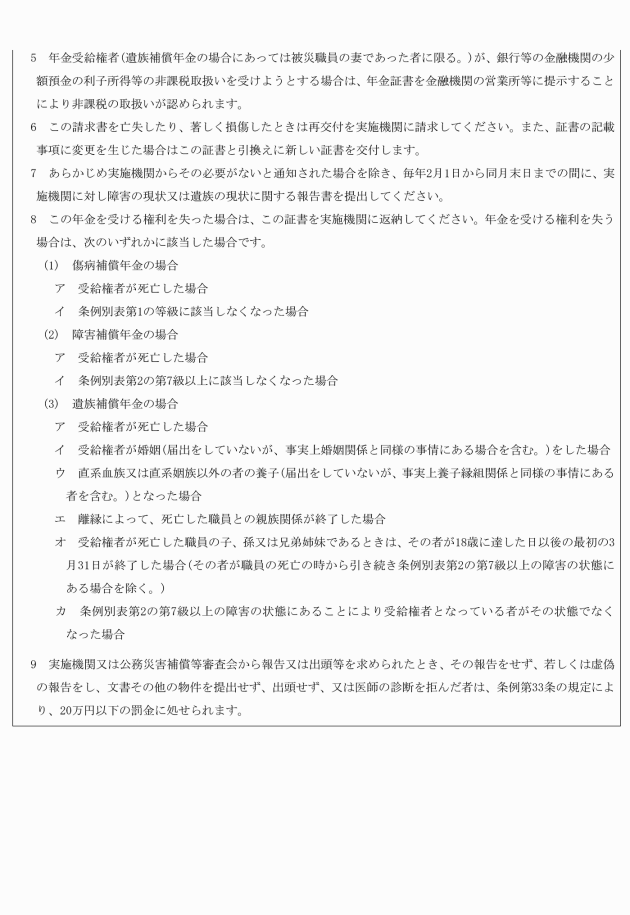 5　年金受給権者(遺族補償年金の場合にあっては被災職員の妻であった者に限る。)が、銀行等の金融機関の少額預金の利子所得等の非課税取扱いを受けようとする場合は、年金証書を金融機関の営業所等に提示することにより非課税の取扱いが認められます。

6　この請求書を亡失したり、著しく損傷したときは再交付を実施機関に請求してください。また、証書の記載事項に変更を生じた場合はこの証書と引換えに新しい証書を交付します。

7　あらかじめ実施機関からその必要がないと通知された場合を除き、毎年2月1日から同月末日までの間に、実施機関に対し障害の現状又は遺族の現状に関する報告書を提出してください。

8　この年金を受ける権利を失った場合は、この証書を実施機関に返納してください。年金を受ける権利を失う場合は、次のいずれかに該当した場合です。

(1)　傷病補償年金の場合

ア　受給権者が死亡した場合

イ　条例別表第1の等級に該当しなくなった場合

(2)　障害補償年金の場合

ア　受給権者が死亡した場合

イ　条例別表第2の第7級以上に該当しなくなった場合

(3)　遺族補償年金の場合

ア　受給権者が死亡した場合

イ　受給権者が婚姻(届出をしていないが、事実上婚姻関係と同様の事情にある場合を含む。)をした場合

ウ　直系血族又は直系姻族以外の者の養子(届出をしていないが、事実上養子縁組関係と同様の事情にある者を含む。)となった場合

エ　離縁によって、死亡した職員との親族関係が終了した場合

オ　受給権者が死亡した職員の子、孫又は兄弟姉妹であるときは、その者が18歳に達した日以後の最初の3月31日が終了した場合(その者が職員の死亡の時から引き続き条例別表第2の第7級以上の障害の状態にある場合を除く。)

カ　条例別表第2の第7級以上の障害の状態にあることにより受給権者となっている者がその状態でなくなった場合

9　実施機関又は公務災害補償等審査会から報告又は出頭等を求められたとき、その報告をせず、若しくは虚偽の報告をし、文書その他の物件を提出せず、出頭せず、又は医師の診断を拒んだ者は、条例第33条の規定により、20万円以下の罰金に処せられます。